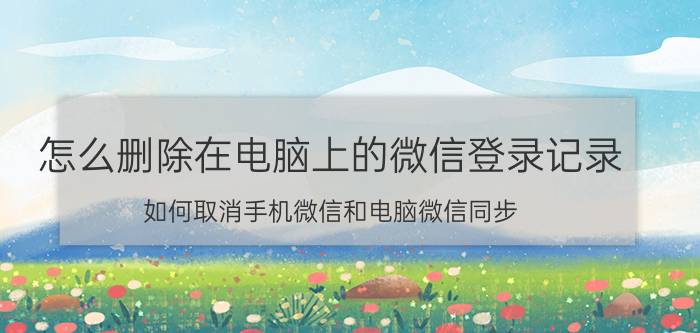 怎么删除在电脑上的微信登录记录

如何取消手机微信和电脑微信同步